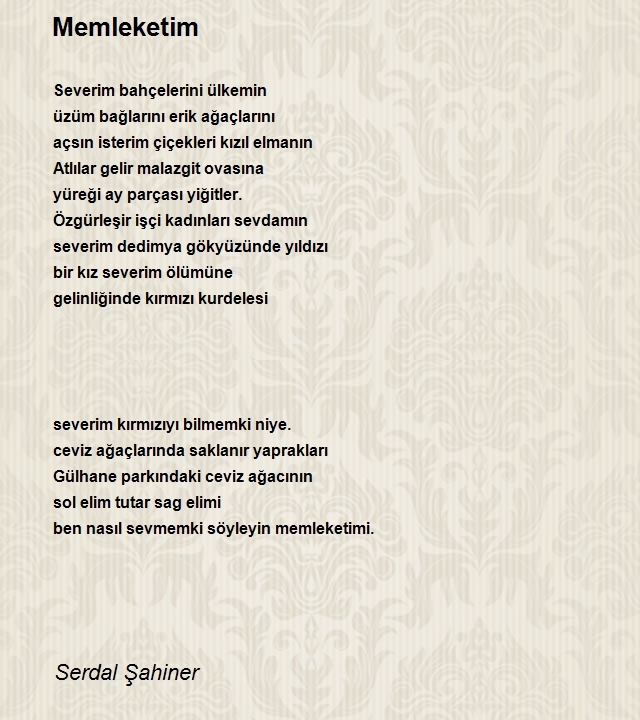 Memleketim

Severim bahçelerini ülkemin
üzüm bağlarını erik ağaçlarını
açsın isterim çiçekleri kızıl elmanın
Atlılar gelir malazgit ovasına
yüreği ay parçası yiğitler.
Özgürleşir işçi kadınları sevdamın
severim dedimya gökyüzünde yıldızı
bir kız severim ölümüne
gelinliğinde kırmızı kurdelesi

severim kırmızıyı bilmemki niye.
ceviz ağaçlarında saklanır yaprakları
Gülhane parkındaki ceviz ağacının
sol elim tutar sag elimi
ben nasıl sevmemki söyleyin memleketimi.

Serdal Şahiner